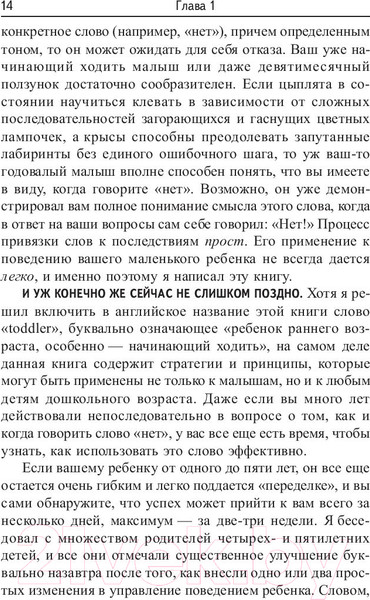 14 Глава 1

конкретное слово (например, «нет»), причем определенным тоном, то он может ожидать для себя отказа. Ваш уже начинающий ходить малыш или даже девятимесячный ползунок достаточно сообразителен. Если цыплята в состоянии научиться клевать в зависимости от сложных последовательностей загорающихся и гаснущих цветных лампочек, а крысы способны преодолевать запутанные лабиринты без единого ошибочного шага, то уж ваш-то годовалый малыш вполне способен понять, что вы имеете в виду, когда говорите «нет». Возможно, он уже демонстрировал вам полное понимание смысла этого слова, когда в ответ на ваши вопросы сам себе говорил: «Нет!» Процесс привязки слов к последствиям прост. Его применение к поведению вашего маленького ребенка не всегда дается легко, и именно поэтому я написал эту книгу.

И УЖ КОНЕЧНО ЖЕ СЕЙЧАС НЕ СЛИШКОМ ПОЗДНО. Хотя я решил включить в английское название этой книги слово «toddler», буквально означающее «ребенок раннего возраста, особенно — начинающий ходить», на самом деле данная книга содержит стратегии и принципы, которые могут быть применены не только к малышам, но и к любым детям дошкольного возраста. Даже если вы много лет действовали непоследовательно в вопросе о том, как и когда говорить слово «нет», у вас все еще есть время, чтобы узнать, как использовать это слово эффективно.

Если вашему ребенку от одного до пяти лет, он все еще остается очень гибким и легко поддается «переделке», и вы сами обнаружите, что успех может прийти к вам всего за несколько дней, максимум — за две-три недели. Я беседовал с множеством родителей четырех- и пятилетних детей, и все они отмечали существенное улучшение буквально назавтра после того, как внесли одно или два простых изменения в управление поведением ребенка. Словом,